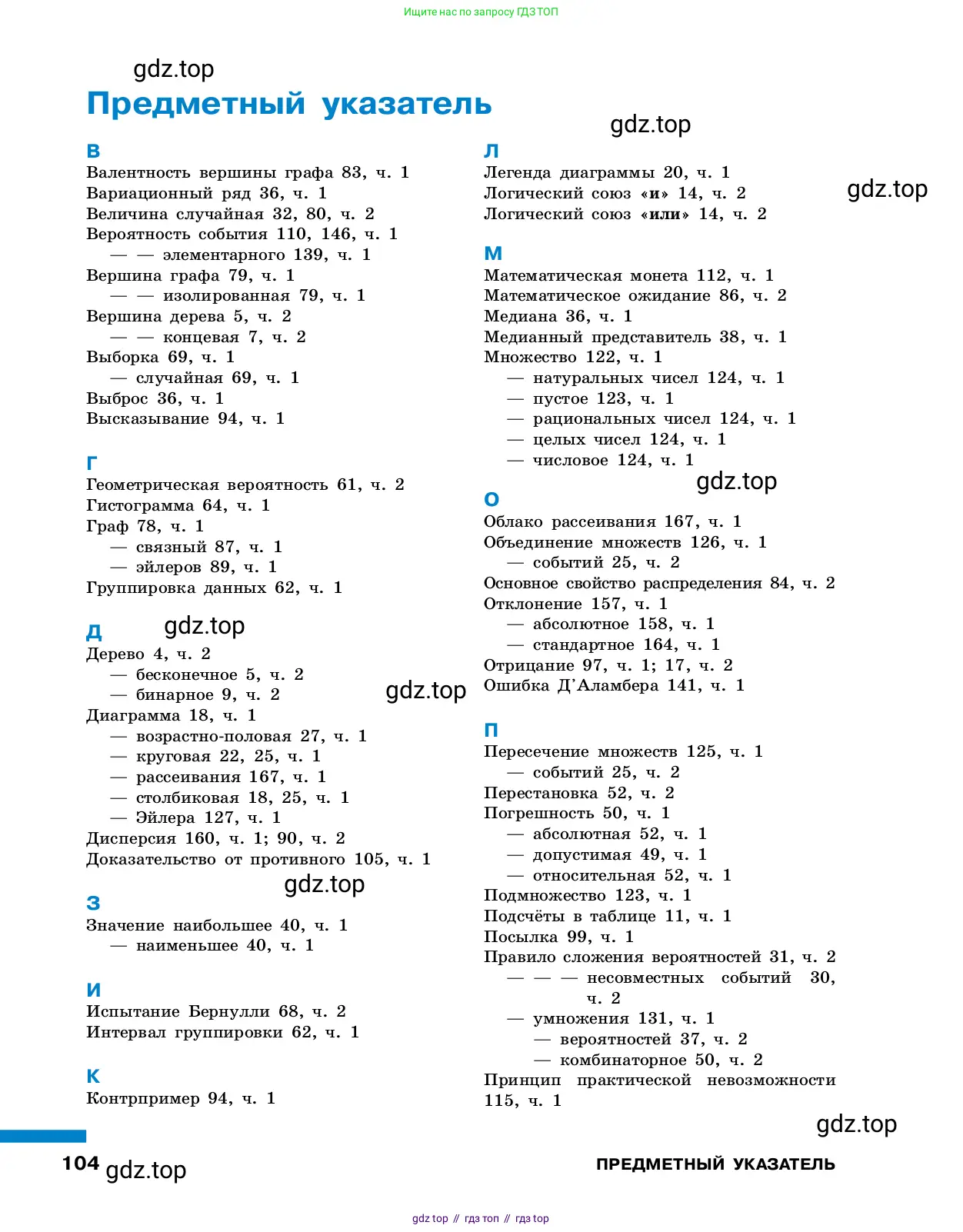 Ищите нас по запросу ГДЗ ТОП

gdz.top

Предметный указатель

gdz.top

В
Валентность вершины графа 83, ч. 1
Вариационный ряд 36, ч. 1
Величина случайная 32, 80, ч. 2
Вероятность события 110, 146, ч. 1
— — элементарного 139, ч. 1
Вершина графа 79, ч. 1
— — изолированная 79, ч. 1
Вершина дерева 5, ч. 2
— — концевая 7, ч. 2
Выборка 69, ч. 1
— случайная 69, ч. 1
Выброс 36, ч. 1
Высказывание 94, ч. 1

Г
Геометрическая вероятность 61, ч. 2
Гистограмма 64, ч. 1
Граф 78, ч. 1
— связный 87, ч. 1
— эйлеров 89, ч. 1
Группировка данных 62, ч. 1

Д
gdz.top
Дерево 4, ч. 2
— бесконечное 5, ч. 2
— бинарное 9, ч. 2
gdz.top
Диаграмма 18, ч. 1
— возрастно-половая 27, ч. 1
— круговая 22, 25, ч. 1
— рассеивания 167, ч. 1
— столбиковая 18, 25, ч. 1
— Эйлера 127, ч. 1
Дисперсия 160, ч. 1; 90, ч. 2
Доказательство от противного 105, ч. 1

gdz.top
З
Значение наибольшее 40, ч. 1
— наименьшее 40, ч. 1

И
Испытание Бернулли 68, ч. 2
Интервал группировки 62, ч. 1

К
Контрпример 94, ч. 1

Л
Легенда диаграммы 20, ч. 1
Логический союз «и» 14, ч. 2
gdz.top
Логический союз «или» 14, ч. 2

М
Математическая монета 112, ч. 1
Математическое ожидание 86, ч. 2
Медиана 36, ч. 1
Медианный представитель 38, ч. 1
Множество 122, ч. 1
— натуральных чисел 124, ч. 1
— пустое 123, ч. 1
— рациональных чисел 124, ч. 1
— целых чисел 124, ч. 1
— числовое 124, ч. 1
gdz.top

О
Облако рассеивания 167, ч. 1
Объединение множеств 126, ч. 1
— событий 25, ч. 2
Основное свойство распределения 84, ч. 2
Отклонение 157, ч. 1
— абсолютное 158, ч. 1
— стандартное 164, ч. 1
Отрицание 97, ч. 1; 17, ч. 2
Ошибка Д’Аламбера 141, ч. 1

П
Пересечение множеств 125, ч. 1
— событий 25, ч. 2
Перестановка 52, ч. 2
Погрешность 50, ч. 1
— абсолютная 52, ч. 1
— допустимая 49, ч. 1
— относительная 52, ч. 1
Подмножество 123, ч. 1
Подсчёты в таблице 11, ч. 1
Посылка 99, ч. 1
Правило сложения вероятностей 31, ч. 2
— — — несовместных событий 30, ч. 2
— умножения 131, ч. 1
— вероятностей 37, ч. 2
— комбинаторное 50, ч. 2
Принцип практической невозможности 115, ч. 1

gdz.top

104 gdz.top
ПРЕДМЕТНЫЙ УКАЗАТЕЛЬ

gdz top // гдз топ // гдз top